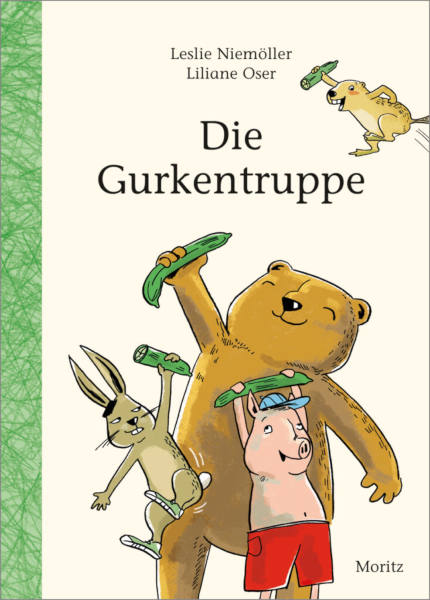 Leslie Niemöller
Liliane Oser

Die Gurkentruppe

Moritz